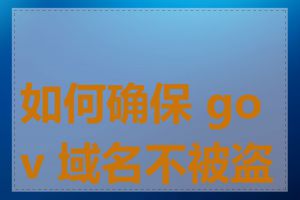 如何确保 gov 域名不被盗